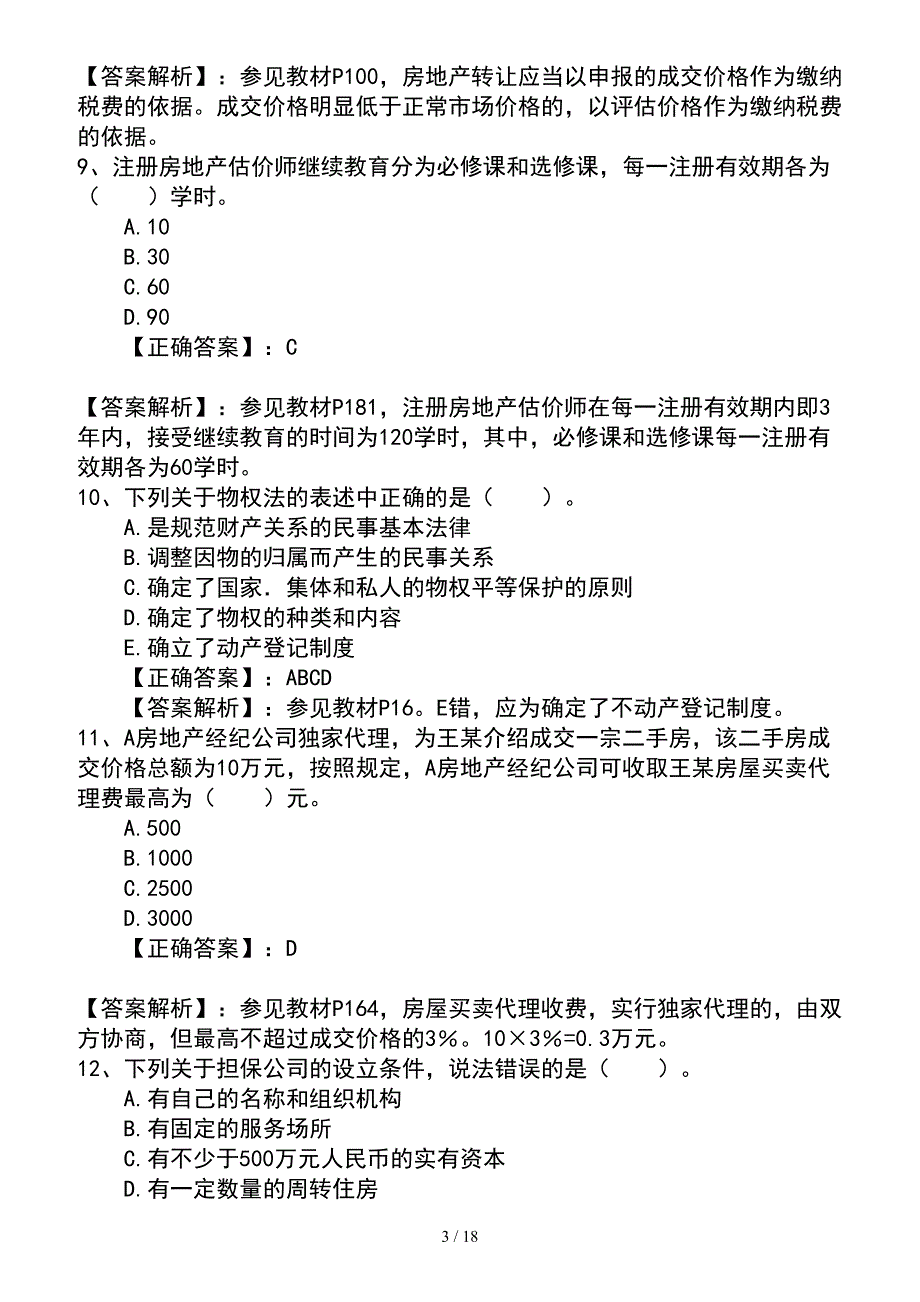 【答案解析】：参见教材P100，房地产转让应当以申报的成交价格作为缴纳税费的依据。成交价格明显低于正常市场价格的，以评估价格作为缴纳税费的依据。
9、注册房地产估价师继续教育分为必修课和选修课，每一注册有效期各为（　　）学时。
A.10
B.30
C.60
D.90
【正确答案】：C

【答案解析】：参见教材P181，注册房地产估价师在每一注册有效期内即3年内，接受继续教育的时间为120学时，其中，必修课和选修课每一注册有效期各为60学时。
10、下列关于物权法的表述中正确的是（　　）。
A.是规范财产关系的民事基本法律
B.调整因物的归属而产生的民事关系
C.确定了国家．集体和私人的物权平等保护的原则
D.确定了物权的种类和内容
E.确立了动产登记制度
【正确答案】：ABCD
【答案解析】：参见教材P16。E错，应为确定了不动产登记制度。
11、A房地产经纪公司独家代理，为王某介绍成交一宗二手房，该二手房成交价格总额为10万元，按照规定，A房地产经纪公司可收取王某房屋买卖代理费最高为（　　）元。
A.500
B.1000
C.2500
D.3000
【正确答案】：D

【答案解析】：参见教材P164，房屋买卖代理收费，实行独家代理的，由双方协商，但最高不超过成交价格的3%。10×3%=0.3万元。
12、下列关于担保公司的设立条件，说法错误的是（　　）。
A.有自己的名称和组织机构
B.有固定的服务场所
C.有不少于500万元人民币的实有资本
D.有一定数量的周转住房

3 / 18